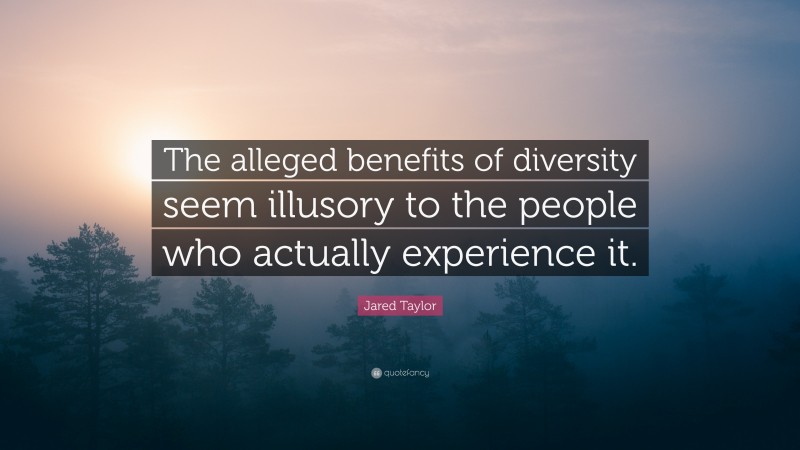 The alleged benefits of diversity seem illusory to the people who actually experience it.

Jared Taylor

quotefancy